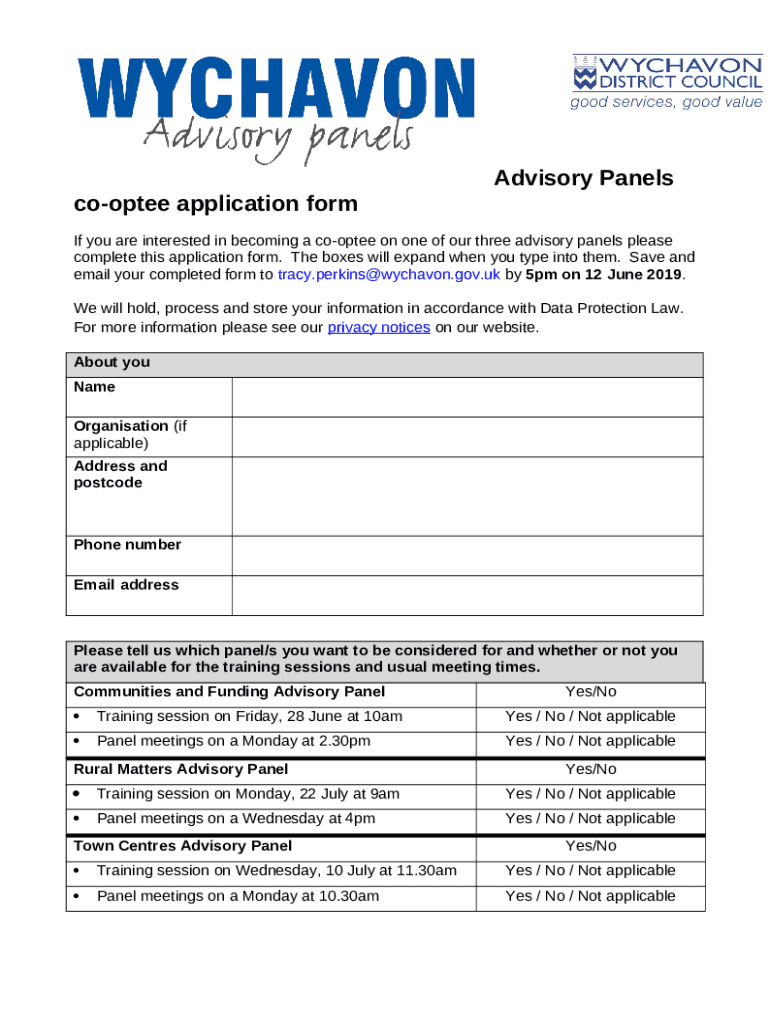 WYCHAVON
Advisory panels

WYCHAVON
DISTRICT COUNCIL
good services, good value

Advisory Panels

co-optee application form

If you are interested in becoming a co-optee on one of our three advisory panels please complete this application form. The boxes will expand when you type into them. Save and email your completed form to tracy.perkins@wychavon.gov.uk by 5pm on 12 June 2019.

We will hold, process and store your information in accordance with Data Protection Law. For more information please see our privacy notices on our website.

| About you | |
|---|---|
| Name | |
| Organisation (if applicable) | |
| Address and postcode | |
| Phone number | |
| Email address | |

| Please tell us which panel/s you want to be considered for and whether or not you are available for the training sessions and usual meeting times. | |
|---|---|
| Communities and Funding Advisory Panel | Yes/No |
| • Training session on Friday, 28 June at 10am | Yes / No / Not applicable |
| • Panel meetings on a Monday at 2.30pm | Yes / No / Not applicable |
| Rural Matters Advisory Panel | Yes/No |
| • Training session on Monday, 22 July at 9am | Yes / No / Not applicable |
| • Panel meetings on a Wednesday at 4pm | Yes / No / Not applicable |
| Town Centres Advisory Panel | Yes/No |
| • Training session on Wednesday, 10 July at 11.30am | Yes / No / Not applicable |
| • Panel meetings on a Monday at 10.30am | Yes / No / Not applicable |